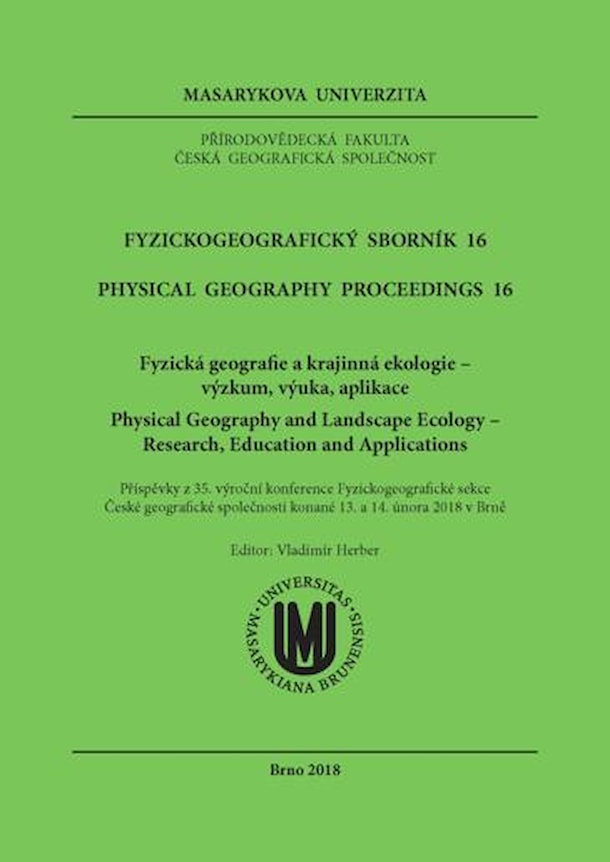 MASARYKOVA UNIVERZITA

PŘÍRODOVĚDECKÁ FAKULTA
ČESKÁ GEOGRAFICKÁ SPOLEČNOST

FYZICKOGEOGRAFICKÝ SBORNÍK 16

PHYSICAL GEOGRAPHY PROCEEDINGS 16

Fyzická geografie a krajinná ekologie – výzkum, výuka, aplikace

Physical Geography and Landscape Ecology – Research, Education and Applications

Příspěvky z 35. výroční konference Fyzickogeografické sekce České geografické společnosti konané 13. a 14. února 2018 v Brně

Editor: Vladimír Herber

UNIVERSITAS MASARYKIANA BRUNENSIS

MU

Brno 2018